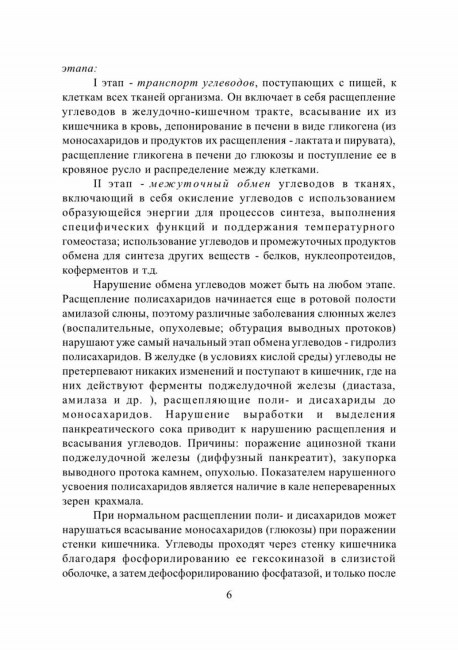 этапа:

I этап - транспорт углеводов, поступающих с пищей, к клеткам всех тканей организма. Он включает в себя расщепление углеводов в желудочно-кишечном тракте, всасывание их из кишечника в кровь, депонирование в печени в виде гликогена (из моносахаридов и продуктов их расщепления - лактата и пирувата), расщепление гликогена в печени до глюкозы и поступление ее в кровяное русло и распределение между клетками.

II этап - межуточный обмен углеводов в тканях, включающий в себя окисление углеводов с использованием образующейся энергии для процессов синтеза, выполнения специфических функций и поддержания температурного гомеостаза; использование углеводов и промежуточных продуктов обмена для синтеза других веществ - белков, нуклеопротеидов, коферментов и т.д.

Нарушение обмена углеводов может быть на любом этапе. Расщепление полисахаридов начинается еще в ротовой полости амилазой слюны, поэтому различные заболевания слюнных желез (воспалительные, опухолевые; обтурация выводных протоков) нарушают уже самый начальный этап обмена углеводов - гидролиз полисахаридов. В желудке (в условиях кислой среды) углеводы не претерпевают никаких изменений и поступают в кишечник, где на них действуют ферменты поджелудочной железы (диастаза, амилаза и др. ), расщепляющие поли- и дисахариды до моносахаридов. Нарушение выработки и выделения панкреатического сока приводит к нарушению расщепления и всасывания углеводов. Причины: поражение ацинозной ткани поджелудочной железы (диффузный панкреатит), закупорка выводного протока камнем, опухолью. Показателем нарушенного усвоения полисахаридов является наличие в кале непереваренных зерен крахмала.

При нормальном расщеплении поли- и дисахаридов может нарушаться всасывание моносахаридов (глюкозы) при поражении стенки кишечника. Углеводы проходят через стенку кишечника благодаря фосфорилированию ее гексокиназой в слизистой оболочке, а затем дефосфорилированию фосфатазой, и только после

6